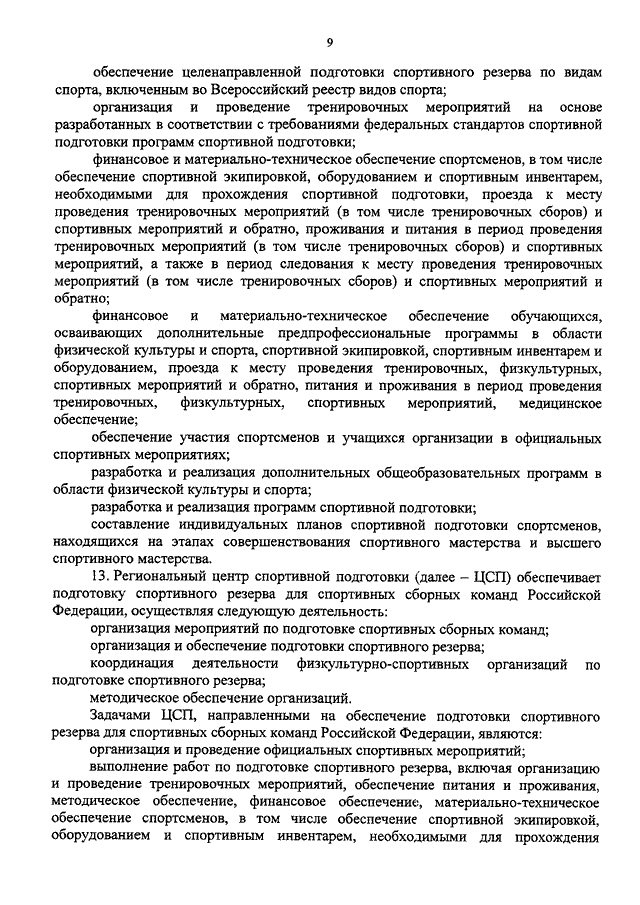 9

обеспечение целенаправленной подготовки спортивного резерва по видам спорта, включенным во Всероссийский реестр видов спорта;

организация и проведение тренировочных мероприятий на основе разработанных в соответствии с требованиями федеральных стандартов спортивной подготовки программ спортивной подготовки;

финансовое и материально-техническое обеспечение спортсменов, в том числе обеспечение спортивной экипировкой, оборудованием и спортивным инвентарем, необходимыми для прохождения спортивной подготовки, проезда к месту проведения тренировочных мероприятий (в том числе тренировочных сборов) и спортивных мероприятий и обратно, проживания и питания в период проведения тренировочных мероприятий (в том числе тренировочных сборов) и спортивных мероприятий, а также в период следования к месту проведения тренировочных мероприятий (в том числе тренировочных сборов) и спортивных мероприятий и обратно;

финансовое и материально-техническое обеспечение обучающихся, осваивающих дополнительные предпрофессиональные программы в области физической культуры и спорта, спортивной экипировкой, спортивным инвентарем и оборудованием, проезда к месту проведения тренировочных, физкультурных, спортивных мероприятий и обратно, питания и проживания в период проведения тренировочных, физкультурных, спортивных мероприятий, медицинское обеспечение;

обеспечение участия спортсменов и учащихся организации в официальных спортивных мероприятиях;

разработка и реализация дополнительных общеобразовательных программ в области физической культуры и спорта;

разработка и реализация программ спортивной подготовки;

составление индивидуальных планов спортивной подготовки спортсменов, находящихся на этапах совершенствования спортивного мастерства и высшего спортивного мастерства.

13. Региональный центр спортивной подготовки (далее – ЦСП) обеспечивает подготовку спортивного резерва для спортивных сборных команд Российской Федерации, осуществляя следующую деятельность:

организация мероприятий по подготовке спортивных сборных команд;

организация и обеспечение подготовки спортивного резерва;

координация деятельности физкультурно-спортивных организаций по подготовке спортивного резерва;

методическое обеспечение организаций.

Задачами ЦСП, направленными на обеспечение подготовки спортивного резерва для спортивных сборных команд Российской Федерации, являются:

организация и проведение официальных спортивных мероприятий;

выполнение работ по подготовке спортивного резерва, включая организацию и проведение тренировочных мероприятий, обеспечение питания и проживания, методическое обеспечение, финансовое обеспечение, материально-техническое обеспечение спортсменов, в том числе обеспечение спортивной экипировкой, оборудованием и спортивным инвентарем, необходимыми для прохождения